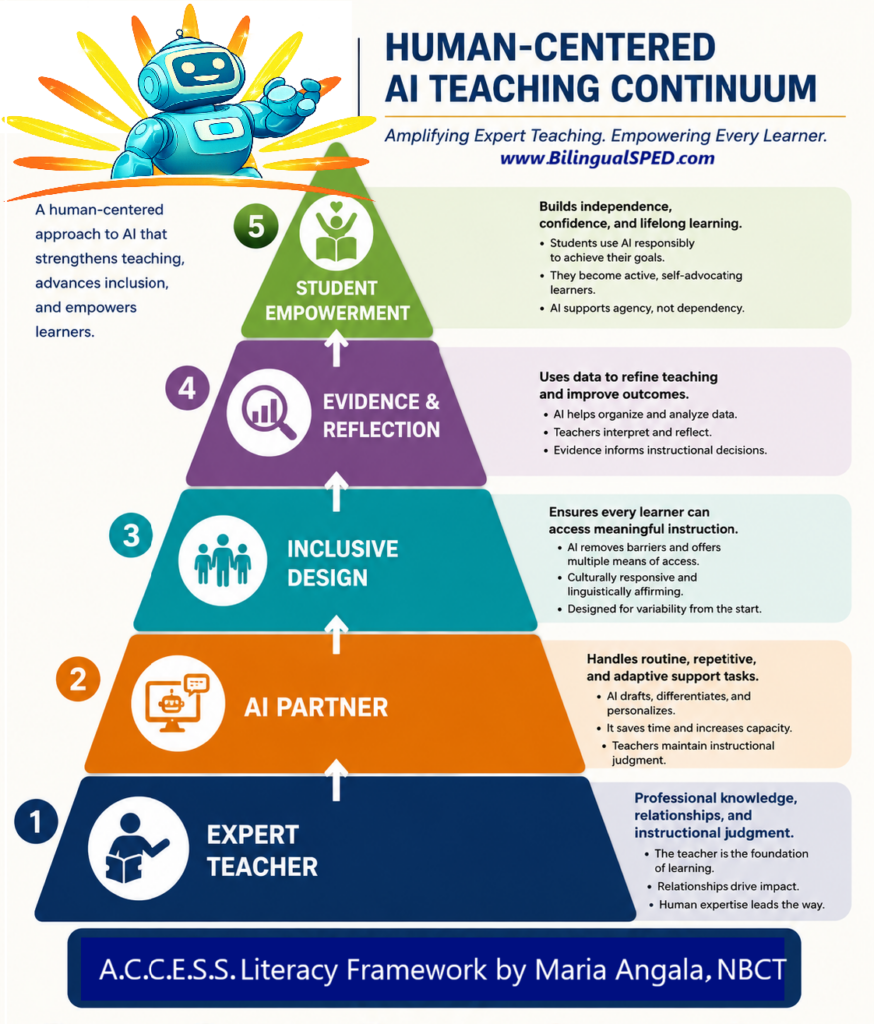 HUMAN-CENTERED AI TEACHING CONTINUUM

Amplifying Expert Teaching. Empowering Every Learner.
www.BilingualSPED.com

A human-centered approach to AI that strengthens teaching, advances inclusion, and empowers learners.

5
STUDENT EMPOWERMENT

Builds independence, confidence, and lifelong learning.
• Students use AI responsibly to achieve their goals.
• They become active, self-advocating learners.
• AI supports agency, not dependency.

4
EVIDENCE & REFLECTION

Uses data to refine teaching and improve outcomes.
• AI helps organize and analyze data.
• Teachers interpret and reflect.
• Evidence informs instructional decisions.

3
INCLUSIVE DESIGN

Ensures every learner can access meaningful instruction.
• AI removes barriers and offers multiple means of access.
• Culturally responsive and linguistically affirming.
• Designed for variability from the start.

2
AI PARTNER

Handles routine, repetitive, and adaptive support tasks.
• AI drafts, differentiates, and personalizes.
• It saves time and increases capacity.
• Teachers maintain instructional judgment.

1
EXPERT TEACHER

Professional knowledge, relationships, and instructional judgment.
• The teacher is the foundation of learning.
• Relationships drive impact.
• Human expertise leads the way.

A.C.C.E.S.S. Literacy Framework by Maria Angala, NBCT